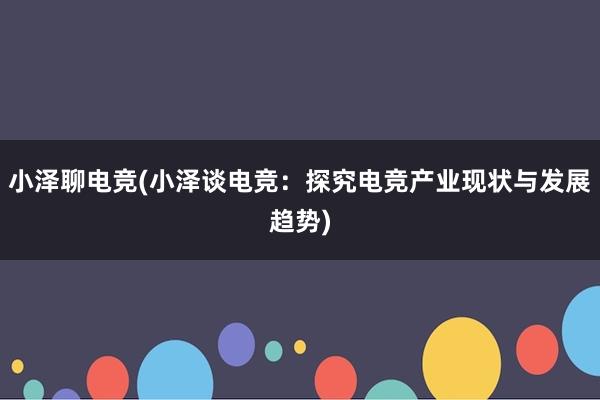 小泽聊电竞(小泽谈电竞：探究电竞产业现状与发展趋势)